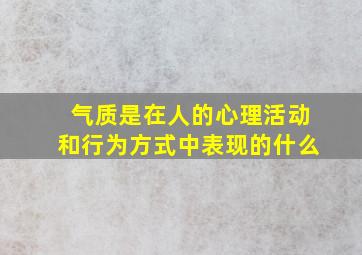 气质是在人的心理活动和行为方式中表现的什么